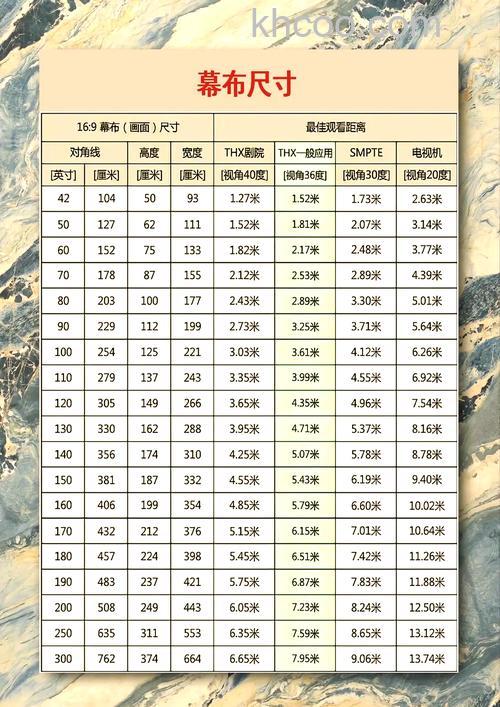 khcoo.com

幕布尺寸

| 16:9 幕布（画面）尺寸 | | | | 最佳观看距离 | | | |
|---|---|---|---|---|---|---|---|
| 对角线 | | 高度 | 宽度 | THX剧院 | THX一般应用 | SMPTE | 电视机 |
| [英寸] | [厘米] | [厘米] | [厘米] | [视角40度] | [视角36度] | [视角30度] | [视角20度] |
| 42 | 104 | 50 | 93 | 1.27米 | 1.52米 | 1.73米 | 2.63米 |
| 50 | 127 | 62 | 111 | 1.52米 | 1.81米 | 2.07米 | 3.14米 |
| 60 | 152 | 75 | 133 | 1.82米 | 2.17米 | 2.48米 | 3.77米 |
| 70 | 178 | 87 | 155 | 2.12米 | 2.53米 | 2.89米 | 4.39米 |
| 80 | 203 | 100 | 177 | 2.43米 | 2.89米 | 3.30米 | 5.01米 |
| 90 | 229 | 112 | 199 | 2.73米 | 3.25米 | 3.71米 | 5.64米 |
| 100 | 254 | 125 | 221 | 3.03米 | 3.61米 | 4.12米 | 6.26米 |
| 110 | 279 | 137 | 243 | 3.35米 | 3.99米 | 4.55米 | 6.92米 |
| 120 | 305 | 149 | 266 | 3.65米 | 4.35米 | 4.96米 | 7.54米 |
| 130 | 330 | 162 | 288 | 3.95米 | 4.71米 | 5.37米 | 8.16米 |
| 140 | 356 | 174 | 310 | 4.25米 | 5.07米 | 5.78米 | 8.78米 |
| 150 | 381 | 187 | 332 | 4.55米 | 5.43米 | 6.19米 | 9.40米 |
| 160 | 406 | 199 | 354 | 4.85米 | 5.79米 | 6.60米 | 10.02米 |
| 170 | 432 | 212 | 376 | 5.15米 | 6.15米 | 7.01米 | 10.64米 |
| 180 | 457 | 224 | 398 | 5.45米 | 6.51米 | 7.42米 | 11.26米 |
| 190 | 483 | 237 | 421 | 5.75米 | 6.87米 | 7.83米 | 11.88米 |
| 200 | 508 | 249 | 443 | 6.05米 | 7.23米 | 8.24米 | 12.50米 |
| 250 | 635 | 311 | 553 | 6.35米 | 7.59米 | 8.65米 | 13.12米 |
| 300 | 762 | 374 | 664 | 6.65米 | 7.95米 | 9.06米 | 13.74米 |